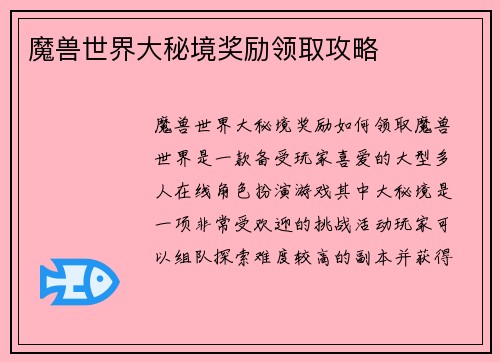 魔兽世界大秘境奖励领取攻略

魔兽世界大秘境奖励如何领取魔兽世界是一款备受玩家喜爱的大型多人在线角色扮演游戏其中大秘境是一项非常受欢迎的挑战活动玩家可以组队探索难度较高的副本并获得